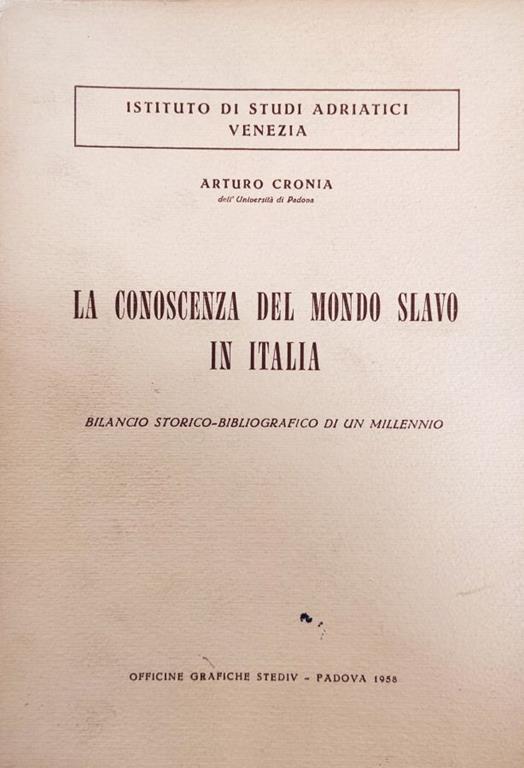 ISTITUTO DI STUDI ADRIATICI
VENEZIA

ARTURO CRONIA
dell' Università di Padova

LA CONOSCENZA DEL MONDO SLAVO
IN ITALIA

BILANCIO STORICO-BIBLIOGRAFICO DI UN MILLENNIO

OFFICINE GRAFICHE STEDIV - PADOVA 1958